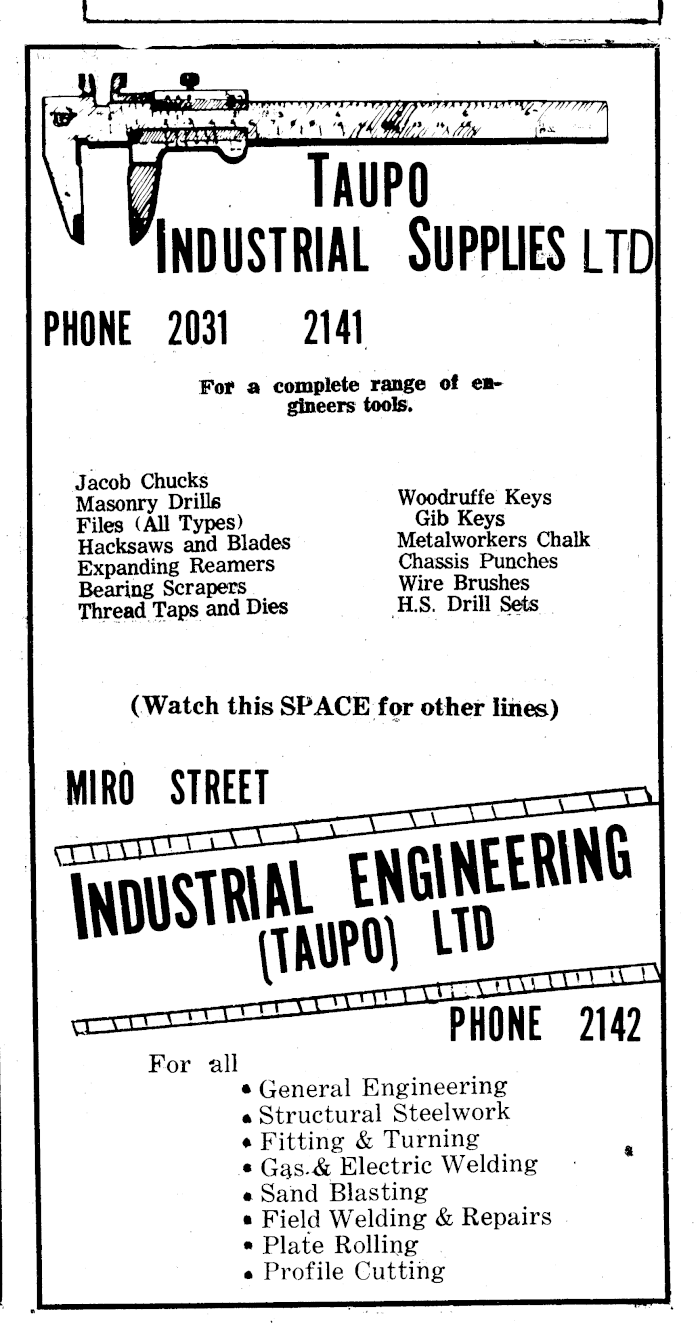 TAUPO INDUSTRIAL SUPPLIES LTD

PHONE 2031 2141

For a complete range of engineers tools.

Jacob Chucks
Masonry Drills
Files (All Types)
Hacksaws and Blades
Expanding Reamers
Bearing Scrapers
Thread Taps and Dies

Woodruffe Keys
Gib Keys
Metalworkers Chalk
Chassis Punches
Wire Brushes
H.S. Drill Sets

(Watch this SPACE for other lines)

MIRO STREET

INDUSTRIAL ENGINEERING (TAUPO) LTD

PHONE 2142

For all
• General Engineering
• Structural Steelwork
• Fitting & Turning
• Gas & Electric Welding
• Sand Blasting
• Field Welding & Repairs
• Plate Rolling
• Profile Cutting